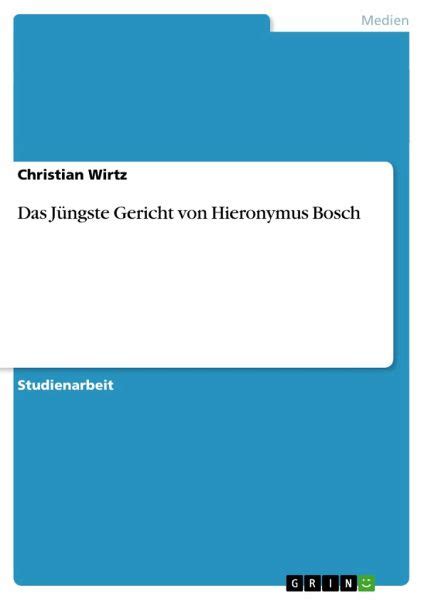 Medien

Christian Wirtz

Das Jüngste Gericht von Hieronymus Bosch

Studienarbeit

GRIN